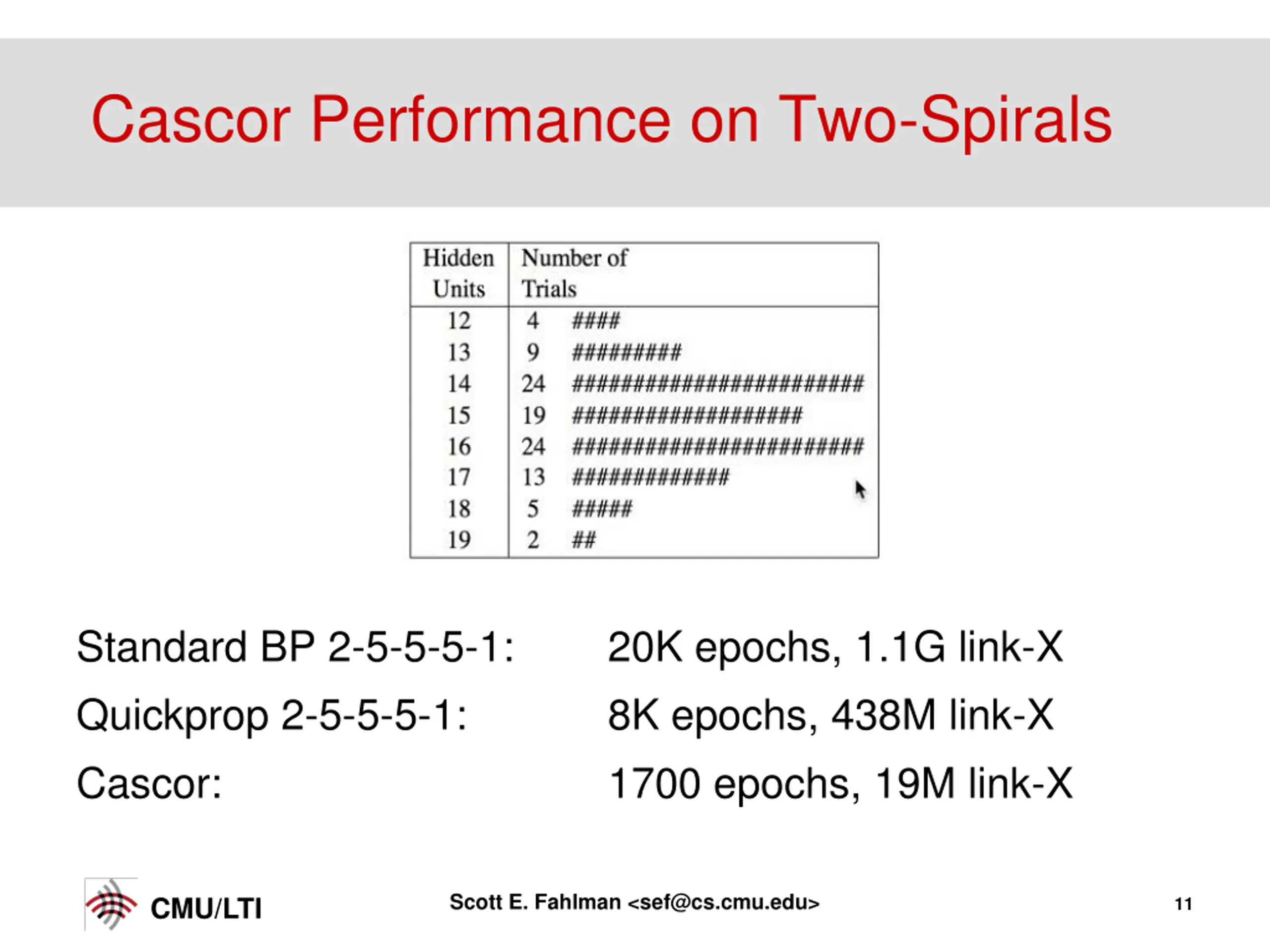 Cascor Performance on Two-Spirals

| Hidden Units | Number of Trials |
|---|---|
| 12 | 4 #### |
| 13 | 9 ######### |
| 14 | 24 ######################## |
| 15 | 19 ################### |
| 16 | 24 ######################## |
| 17 | 13 ############# |
| 18 | 5 ##### |
| 19 | 2 ## |

Standard BP 2-5-5-5-1: 20K epochs, 1.1G link-X

Quickprop 2-5-5-5-1: 8K epochs, 438M link-X

Cascor: 1700 epochs, 19M link-X

CMU/LTI

Scott E. Fahlman <sef@cs.cmu.edu>

11